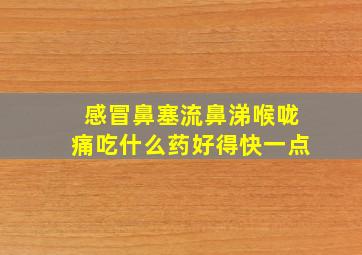 感冒鼻塞流鼻涕喉咙痛吃什么药好得快一点